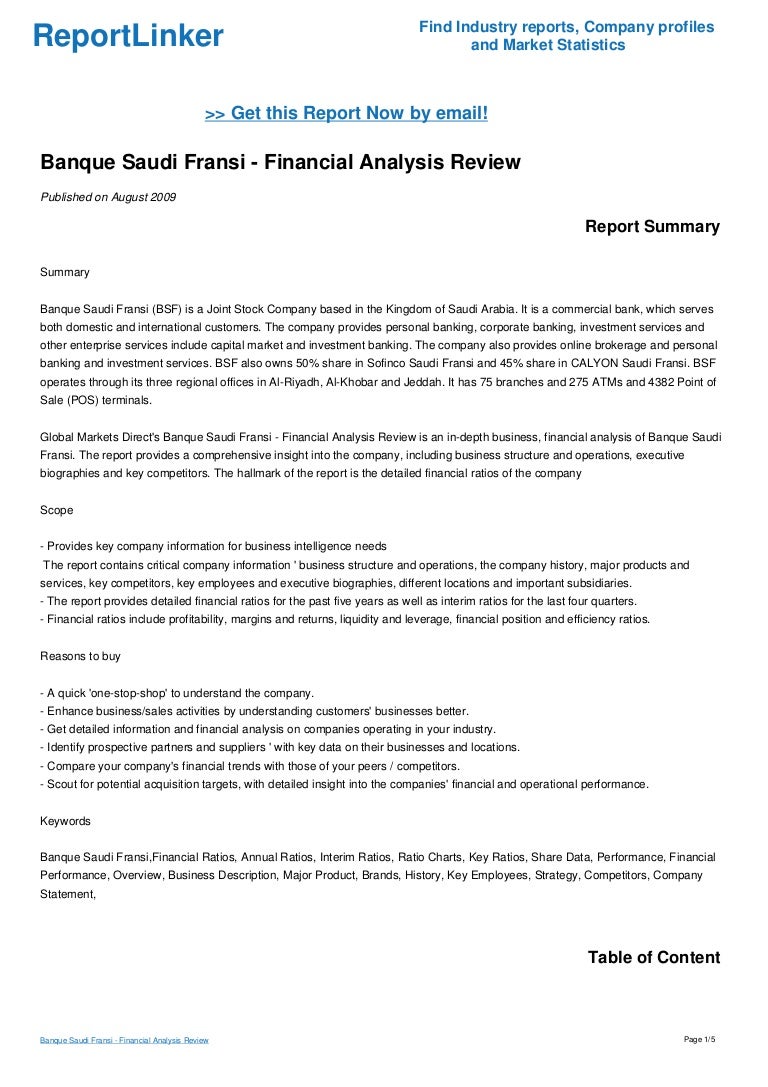 ReportLinker

Find Industry reports, Company profiles and Market Statistics

>> Get this Report Now by email!

Banque Saudi Fransi - Financial Analysis Review

Published on August 2009

Report Summary

Summary

Banque Saudi Fransi (BSF) is a Joint Stock Company based in the Kingdom of Saudi Arabia. It is a commercial bank, which serves both domestic and international customers. The company provides personal banking, corporate banking, investment services and other enterprise services include capital market and investment banking. The company also provides online brokerage and personal banking and investment services. BSF also owns 50% share in Sofinco Saudi Fransi and 45% share in CALYON Saudi Fransi. BSF operates through its three regional offices in Al-Riyadh, Al-Khobar and Jeddah. It has 75 branches and 275 ATMs and 4382 Point of Sale (POS) terminals.

Global Markets Direct's Banque Saudi Fransi - Financial Analysis Review is an in-depth business, financial analysis of Banque Saudi Fransi. The report provides a comprehensive insight into the company, including business structure and operations, executive biographies and key competitors. The hallmark of the report is the detailed financial ratios of the company

Scope

- Provides key company information for business intelligence needs
The report contains critical company information ' business structure and operations, the company history, major products and services, key competitors, key employees and executive biographies, different locations and important subsidiaries.
- The report provides detailed financial ratios for the past five years as well as interim ratios for the last four quarters.
- Financial ratios include profitability, margins and returns, liquidity and leverage, financial position and efficiency ratios.

Reasons to buy

- A quick 'one-stop-shop' to understand the company.
- Enhance business/sales activities by understanding customers' businesses better.
- Get detailed information and financial analysis on companies operating in your industry.
- Identify prospective partners and suppliers ' with key data on their businesses and locations.
- Compare your company's financial trends with those of your peers / competitors.
- Scout for potential acquisition targets, with detailed insight into the companies' financial and operational performance.

Keywords

Banque Saudi Fransi,Financial Ratios, Annual Ratios, Interim Ratios, Ratio Charts, Key Ratios, Share Data, Performance, Financial Performance, Overview, Business Description, Major Product, Brands, History, Key Employees, Strategy, Competitors, Company Statement,

Table of Content

Banque Saudi Fransi - Financial Analysis Review

Page 1/5